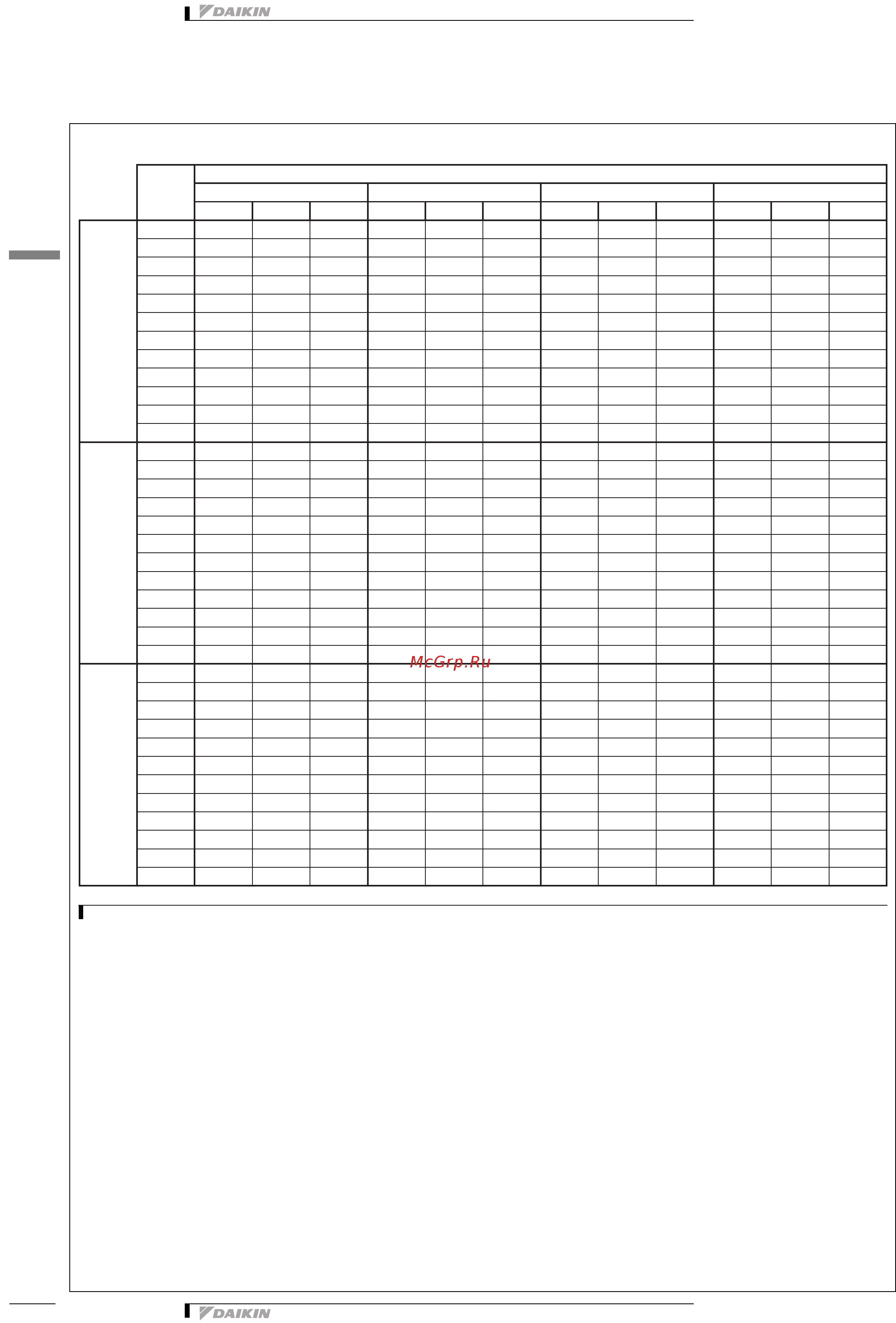 DAIKIN

McGrp.Ru

DAIKIN